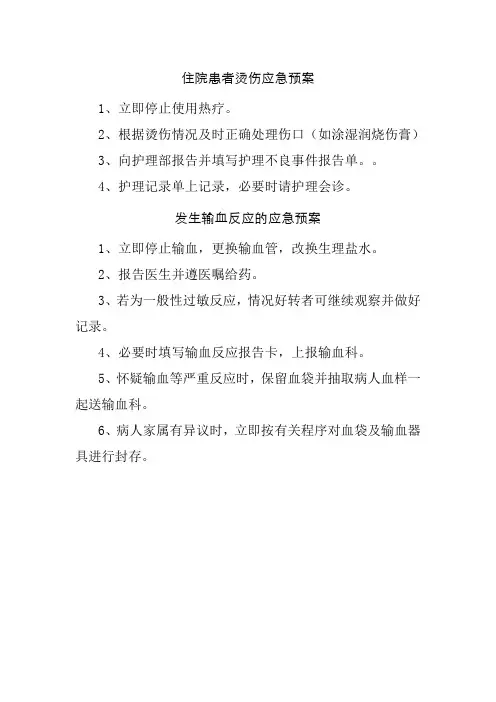 住院患者烫伤应急预案

1、立即停止使用热疗。

2、根据烫伤情况及时正确处理伤口（如涂湿润烧伤膏）

3、向护理部报告并填写护理不良事件报告单。。

4、护理记录单上记录，必要时请护理会诊。

发生输血反应的应急预案

1、立即停止输血，更换输血管，改换生理盐水。

2、报告医生并遵医嘱给药。

3、若为一般性过敏反应，情况好转者可继续观察并做好记录。

4、必要时填写输血反应报告卡，上报输血科。

5、怀疑输血等严重反应时，保留血袋并抽取病人血样一起送输血科。

6、病人家属有异议时，立即按有关程序对血袋及输血器具进行封存。